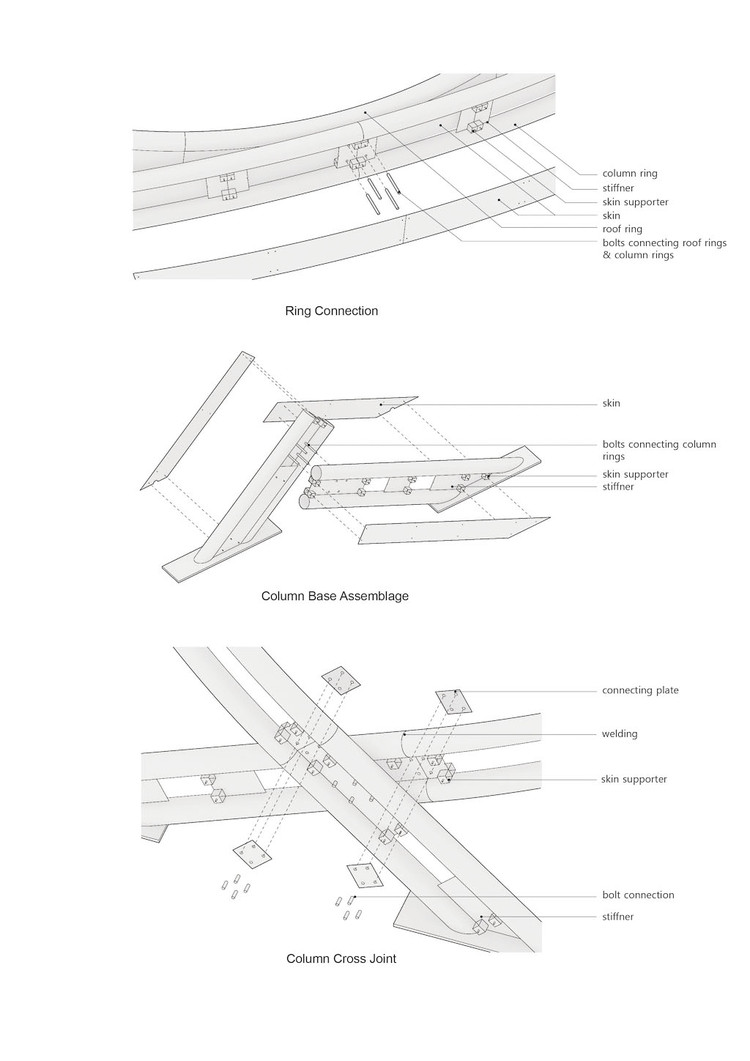 column ring
stiffner
skin supporter
skin
roof ring
bolts connecting roof rings & column rings

Ring Connection

skin
bolts connecting column rings
skin supporter
stiffner

Column Base Assemblage

connecting plate
welding
skin supporter
bolt connection
stiffner

Column Cross Joint